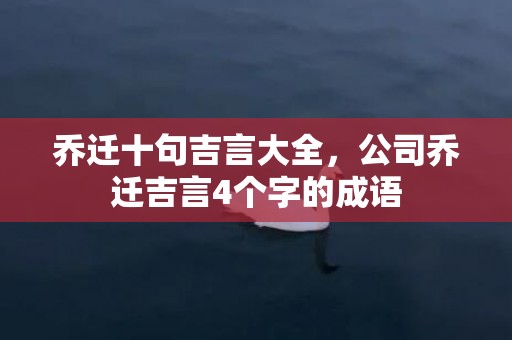 乔迁十句吉言大全，公司乔迁吉言4个字的成语